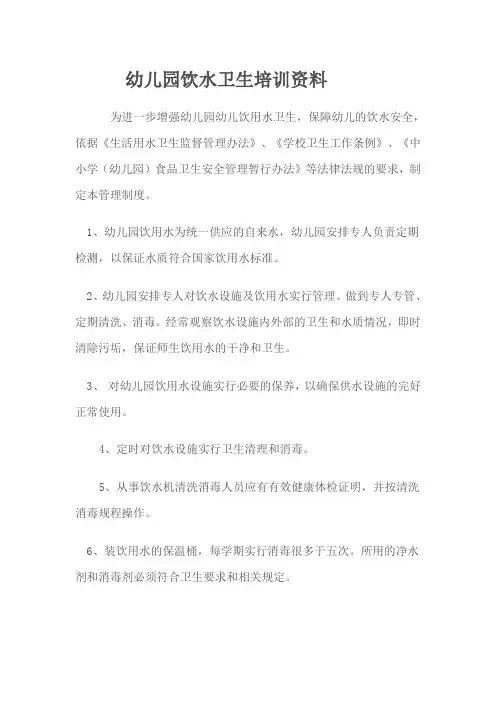 幼儿园饮水卫生培训资料

为进一步增强幼儿园幼儿饮用水卫生，保障幼儿的饮水安全，依据《生活用水卫生监督管理办法》、《学校卫生工作条例》、《中小学（幼儿园）食品卫生安全管理暂行办法》等法律法规的要求，制定本管理制度。

1、幼儿园饮用水为统一供应的自来水，幼儿园安排专人负责定期检测，以保证水质符合国家饮用水标准。

2、幼儿园安排专人对饮水设施及饮用水实行管理。做到专人专管、定期清洗、消毒。经常观察饮水设施内外部的卫生和水质情况，即时清除污垢，保证师生饮用水的干净和卫生。

3、 对幼儿园饮用水设施实行必要的保养，以确保供水设施的完好正常使用。

4、定时对饮水设施实行卫生清理和消毒。

5、从事饮水机清洗消毒人员应有有效健康体检证明，并按清洗消毒规程操作。

6、装饮用水的保温桶，每学期实行消毒很多于五次。所用的净水剂和消毒剂必须符合卫生要求和相关规定。